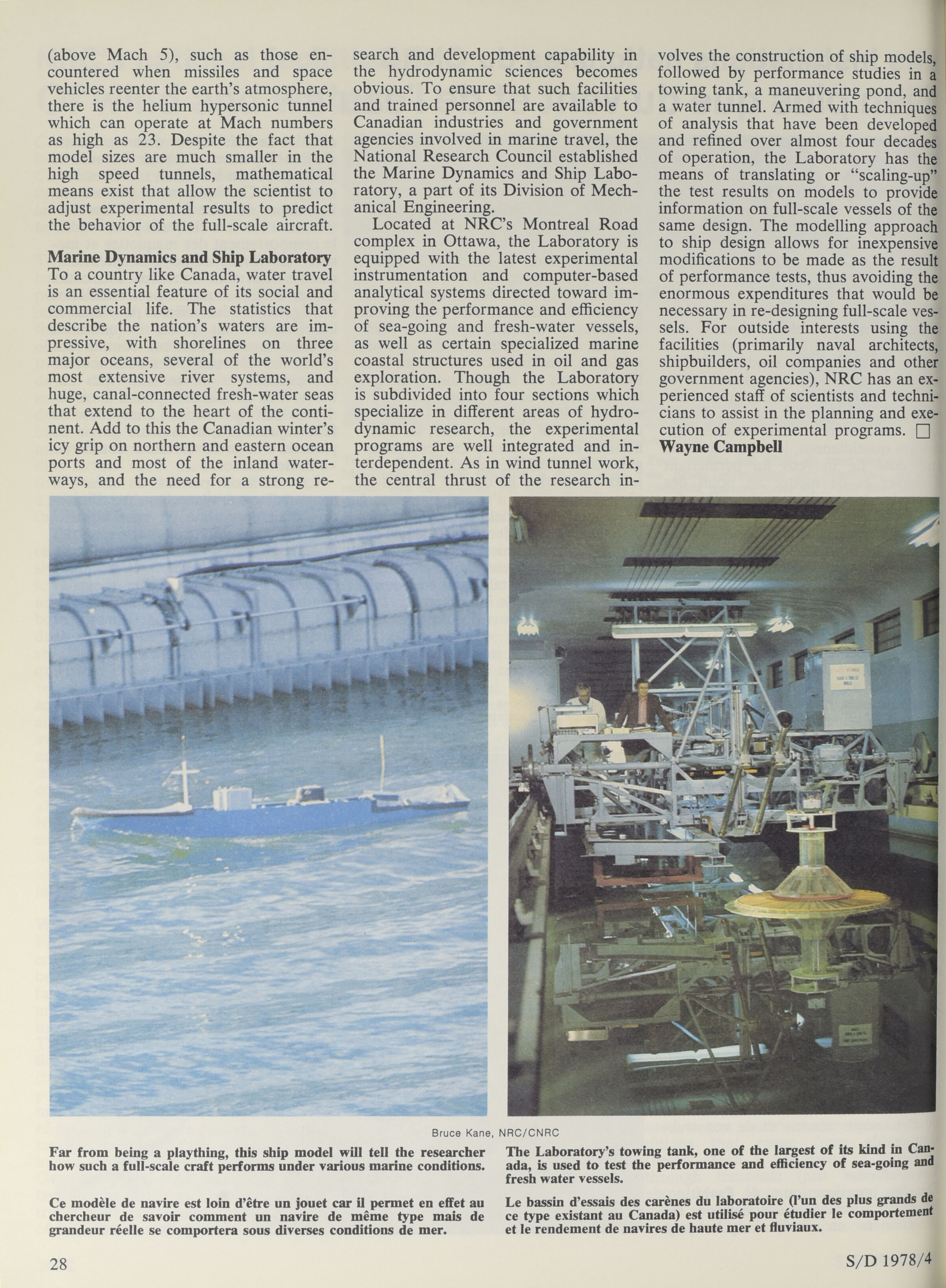 (above Mach 5), such as those encountered when missiles and space vehicles reenter the earth's atmosphere, there is the helium hypersonic tunnel which can operate at Mach numbers as high as 23. Despite the fact that model sizes are much smaller in the high speed tunnels, mathematical means exist that allow the scientist to adjust experimental results to predict the behavior of the full-scale aircraft.

Marine Dynamics and Ship Laboratory
To a country like Canada, water travel is an essential feature of its social and commercial life. The statistics that describe the nation's waters are impressive, with shorelines on three major oceans, several of the world's most extensive river systems, and huge, canal-connected fresh-water seas that extend to the heart of the continent. Add to this the Canadian winter's icy grip on northern and eastern ocean ports and most of the inland waterways, and the need for a strong research and development capability in the hydrodynamic sciences becomes obvious. To ensure that such facilities and trained personnel are available to Canadian industries and government agencies involved in marine travel, the National Research Council established the Marine Dynamics and Ship Laboratory, a part of its Division of Mechanical Engineering.

Located at NRC's Montreal Road complex in Ottawa, the Laboratory is equipped with the latest experimental instrumentation and computer-based analytical systems directed toward improving the performance and efficiency of sea-going and fresh-water vessels, as well as certain specialized marine coastal structures used in oil and gas exploration. Though the Laboratory is subdivided into four sections which specialize in different areas of hydrodynamic research, the experimental programs are well integrated and interdependent. As in wind tunnel work, the central thrust of the research involves the construction of ship models, followed by performance studies in a towing tank, a maneuvering pond, and a water tunnel. Armed with techniques of analysis that have been developed and refined over almost four decades of operation, the Laboratory has the means of translating or "scaling-up" the test results on models to provide information on full-scale vessels of the same design. The modelling approach to ship design allows for inexpensive modifications to be made as the result of performance tests, thus avoiding the enormous expenditures that would be necessary in re-designing full-scale vessels. For outside interests using the facilities (primarily naval architects, shipbuilders, oil companies and other government agencies), NRC has an experienced staff of scientists and technicians to assist in the planning and execution of experimental programs. □
Wayne Campbell

Bruce Kane, NRC/CNRC

Far from being a plaything, this ship model will tell the researcher how such a full-scale craft performs under various marine conditions.

Ce modèle de navire est loin d'être un jouet car il permet en effet au chercheur de savoir comment un navire de même type mais de grandeur réelle se comportera sous diverses conditions de mer.

The Laboratory's towing tank, one of the largest of its kind in Canada, is used to test the performance and efficiency of sea-going and fresh water vessels.

Le bassin d'essais des carènes du laboratoire (l'un des plus grands de ce type existant au Canada) est utilisé pour étudier le comportement et le rendement de navires de haute mer et fluviaux.

28

S/D 1978/4